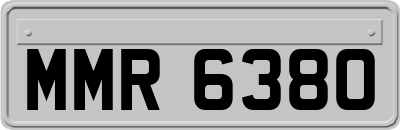 MMR 6380